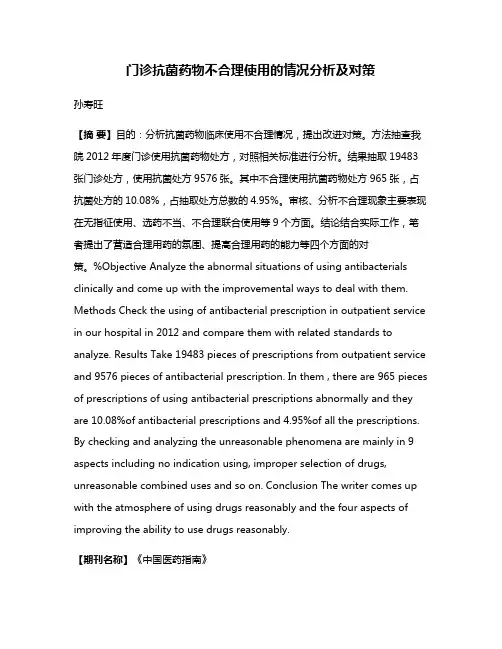 门诊抗菌药物不合理使用的情况分析及对策

孙寿旺

【摘 要】目的：分析抗菌药物临床使用不合理情况，提出改进对策。方法抽查我院 2012 年度门诊使用抗菌药物处方，对照相关标准进行分析。结果抽取 19483 张门诊处方，使用抗菌处方 9576 张。其中不合理使用抗菌药物处方 965 张，占抗菌处方的 10.08%，占抽取处方总数的 4.95%。审核、分析不合理现象主要表现在无指征使用、选药不当、不合理联合使用等 9 个方面。结论结合实际工作，笔者提出了营造合理用药的氛围、提高合理用药的能力等四个方面的对策。%Objective Analyze the abnormal situations of using antibacterials clinically and come up with the improvemental ways to deal with them. Methods Check the using of antibacterial prescription in outpatient service in our hospital in 2012 and compare them with related standards to analyze. Results Take 19483 pieces of prescriptions from outpatient service and 9576 pieces of antibacterial prescription. In them , there are 965 pieces of prescriptions of using antibacterial prescriptions abnormally and they are 10.08%of antibacterial prescriptions and 4.95%of all the prescriptions. By checking and analyzing the unreasonable phenomena are mainly in 9 aspects including no indication using, improper selection of drugs, unreasonable combined uses and so on. Conclusion The writer comes up with the atmosphere of using drugs reasonably and the four aspects of improving the ability to use drugs reasonably.

【期刊名称】《中国医药指南》